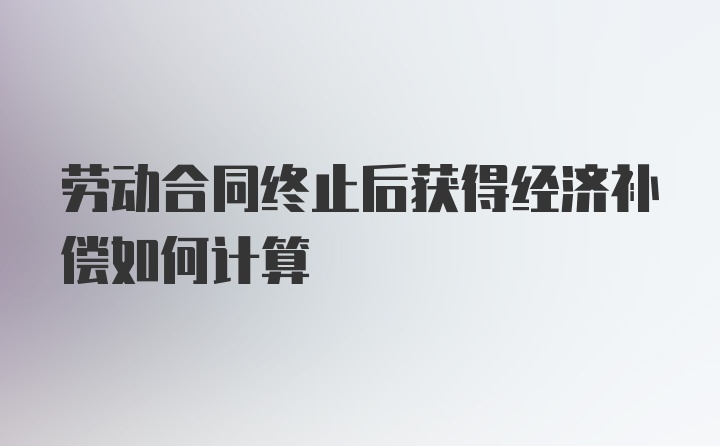 劳动合同终止后获得经济补偿如何计算